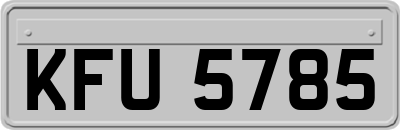 KFU 5785